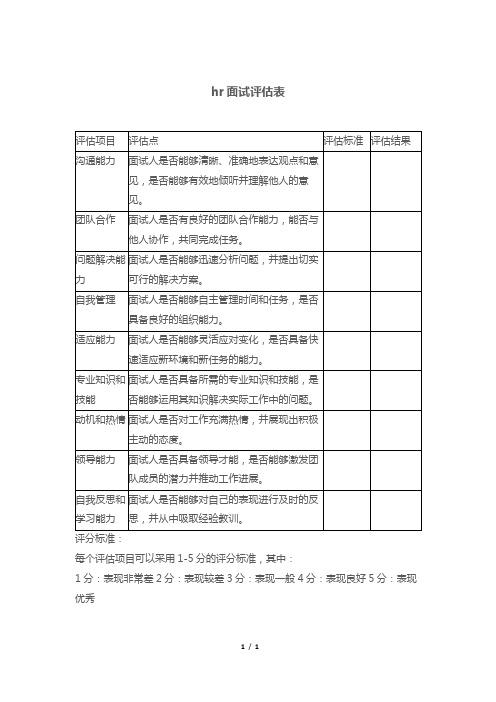 hr 面试评估表

| 评估项目 | 评估点 | 评估标准 | 评估结果 |
|---|---|---|---|
| 沟通能力 | 面试人是否能够清晰、准确地表达观点和意见，是否能够有效地倾听并理解他人的意见。 | | |
| 团队合作 | 面试人是否有良好的团队合作能力，能否与他人协作，共同完成任务。 | | |
| 问题解决能力 | 面试人是否能够迅速分析问题，并提出切实可行的解决方案。 | | |
| 自我管理 | 面试人是否能够自主管理时间和任务，是否具备良好的组织能力。 | | |
| 适应能力 | 面试人是否能够灵活应对变化，是否具备快速适应新环境和新任务的能力。 | | |
| 专业知识和技能 | 面试人是否具备所需的专业知识和技能，是否能够运用其知识解决实际工作中的问题。 | | |
| 动机和热情 | 面试人是否对工作充满热情，并展现出积极主动的态度。 | | |
| 领导能力 | 面试人是否具备领导才能，是否能够激发团队成员的潜力并推动工作进展。 | | |
| 自我反思和学习能力 | 面试人是否能够对自己的表现进行及时的反思，并从中吸取经验教训。 | | |

评分标准：

每个评估项目可以采用 1-5 分的评分标准，其中：

1 分：表现非常差 2 分：表现较差 3 分：表现一般 4 分：表现良好 5 分：表现优秀

1 / 1